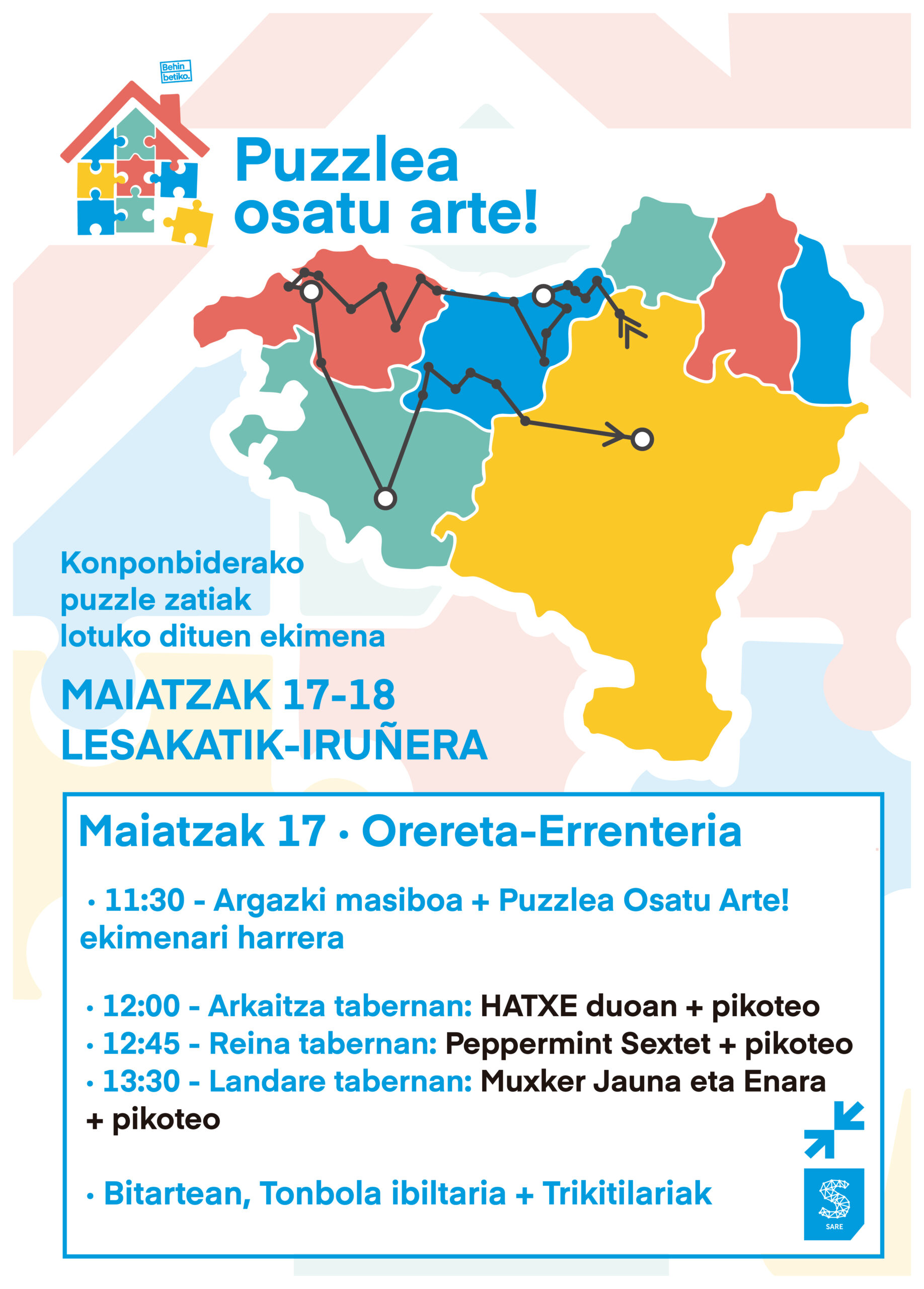 Behin betiko.

Puzzlea osatu arte!

Konponbiderako puzzle zatiak lotuko dituen ekimena

MAIATZAK 17-18
LESAKATIK-IRUÑERA

Maiatzak 17 · Orereta-Errenteria

· 11:30 - Argazki masiboa + Puzzlea Osatu Arte! ekimenari harrera

· 12:00 - Arkaitza tabernan: HATXE duoan + pikoteo
· 12:45 - Reina tabernan: Peppermint Sextet + pikoteo
· 13:30 - Landare tabernan: Muxker Jauna eta Enara + pikoteo

· Bitartean, Tonbola ibiltaria + Trikitilariak

SARE